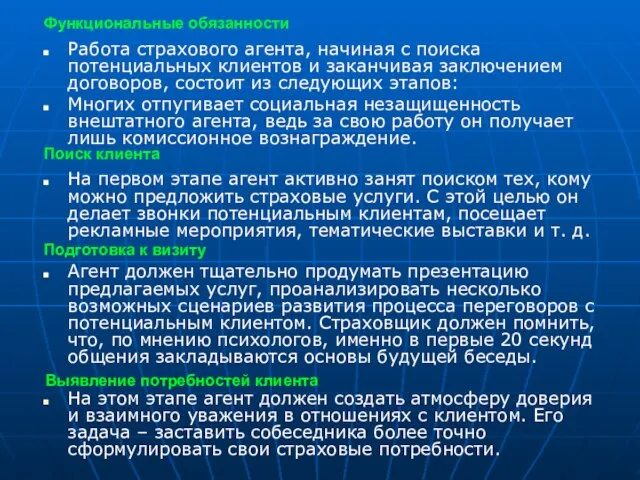 Функциональные обязанности

Работа страхового агента, начиная с поиска потенциальных клиентов и заканчивая заключением договоров, состоит из следующих этапов:

Многих отпугивает социальная незащищенность внештатного агента, ведь за свою работу он получает лишь комиссионное вознаграждение.

Поиск клиента

На первом этапе агент активно занят поиском тех, кому можно предложить страховые услуги. С этой целью он делает звонки потенциальным клиентам, посещает рекламные мероприятия, тематические выставки и т. д.

Подготовка к визиту

Агент должен тщательно продумать презентацию предлагаемых услуг, проанализировать несколько возможных сценариев развития процесса переговоров с потенциальным клиентом. Страховщик должен помнить, что, по мнению психологов, именно в первые 20 секунд общения закладываются основы будущей беседы.

Выявление потребностей клиента

На этом этапе агент должен создать атмосферу доверия и взаимного уважения в отношениях с клиентом. Его задача – заставить собеседника более точно сформулировать свои страховые потребности.